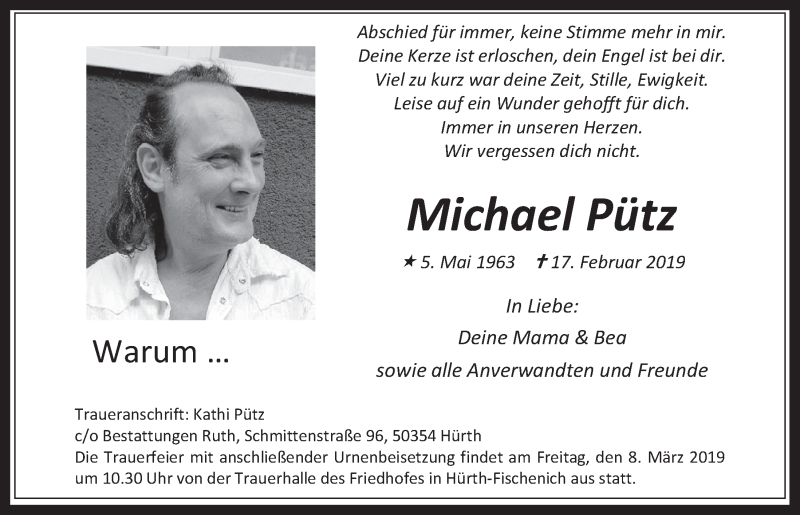 Abschied für immer, keine Stimme mehr in mir.
Deine Kerze ist erloschen, dein Engel ist bei dir.
Viel zu kurz war deine Zeit, Stille, Ewigkeit.
Leise auf ein Wunder gehofft für dich.
Immer in unseren Herzen.
Wir vergessen dich nicht.

Michael Pütz

★ 5. Mai 1963 ✝ 17. Februar 2019

In Liebe:
Deine Mama & Bea
sowie alle Anverwandten und Freunde

Warum …

Traueranschrift: Kathi Pütz
c/o Bestattungen Ruth, Schmittenstraße 96, 50354 Hürth
Die Trauerfeier mit anschließender Urnenbeisetzung findet am Freitag, den 8. März 2019 um 10.30 Uhr von der Trauerhalle des Friedhofes in Hürth-Fischenich aus statt.